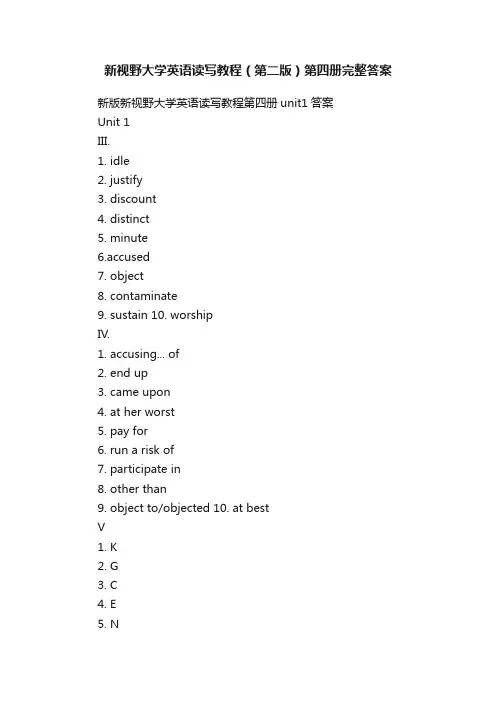 新视野大学英语读写教程（第二版）第四册完整答案

新版新视野大学英语读写教程第四册 unit1 答案
Unit 1
III.
1. idle
2. justify
3. discount
4. distinct
5. minute
6.accused
7. object
8. contaminate
9. sustain 10. worship
IV.
1. accusing... of
2. end up
3. came upon
4. at her worst
5. pay for
6. run a risk of
7. participate in
8. other than
9. object to/objected 10. at best
V
1. K
2. G
3. C
4. E
5. N